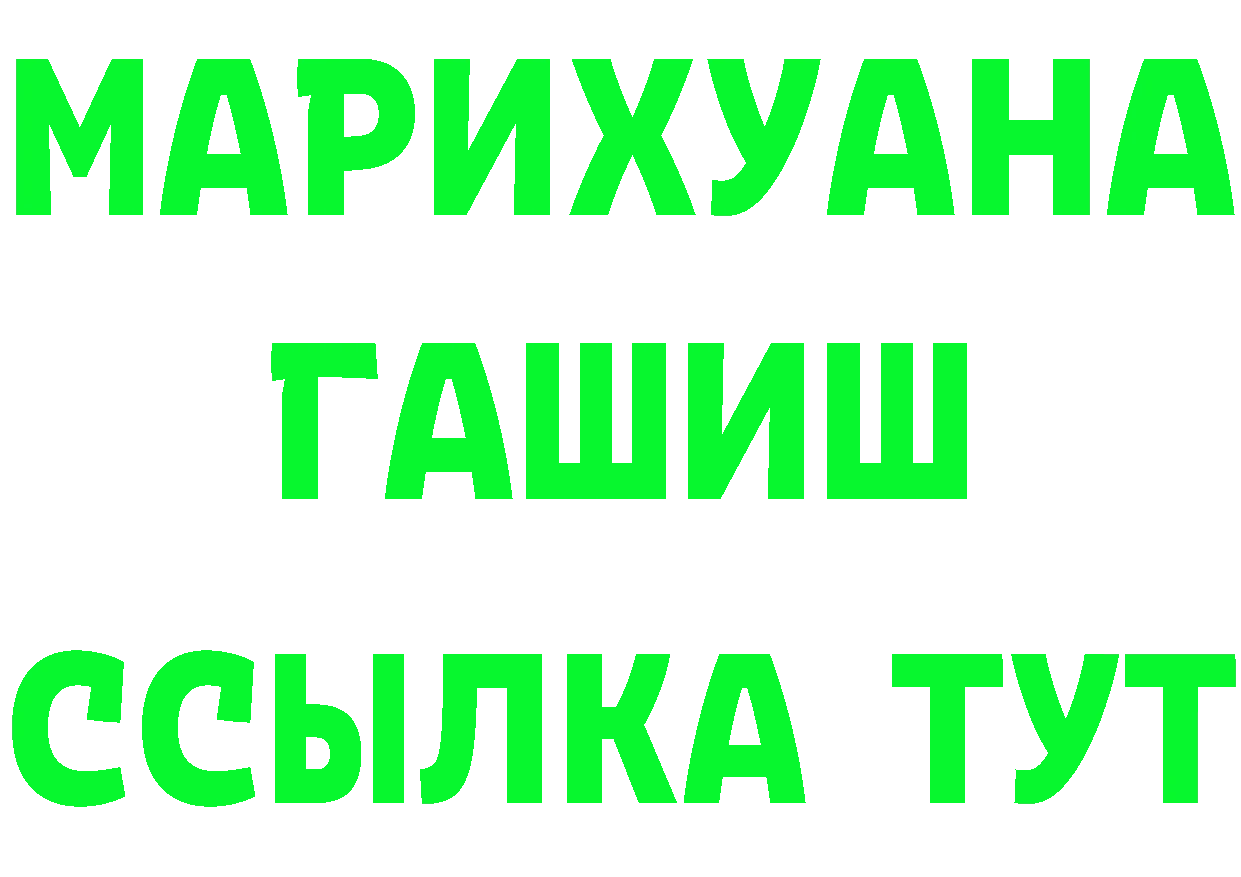 МАРИХУАНА
ГАШИШ
ССЫЛКА ТУТ